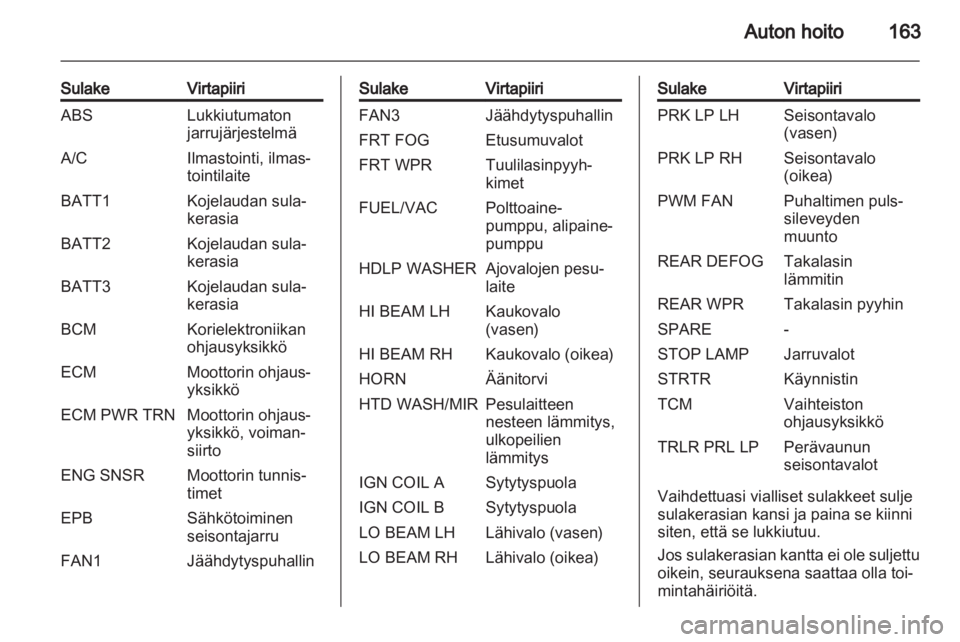 Auton hoito 163

| Sulake | Virtapiiri |
|---|---|
| ABS | Lukkiutumaton jarrujärjestelmä |
| A/C | Ilmastointi, ilmastointilaite |
| BATT1 | Kojelaudan sulakerasia |
| BATT2 | Kojelaudan sulakerasia |
| BATT3 | Kojelaudan sulakerasia |
| BCM | Korielektroniikan ohjausyksikkö |
| ECM | Moottorin ohjausyksikkö |
| ECM PWR TRN | Moottorin ohjausyksikkö, voimansiirto |
| ENG SNSR | Moottorin tunnistimet |
| EPB | Sähkötoiminen seisontajarru |
| FAN1 | Jäähdytyspuhallin |

| Sulake | Virtapiiri |
|---|---|
| FAN3 | Jäähdytyspuhallin |
| FRT FOG | Etusumuvalot |
| FRT WPR | Tuulilasinpyyhkimet |
| FUEL/VAC | Polttoainepumppu, alipainepumppu |
| HDLP WASHER | Ajovalojen pesulaite |
| HI BEAM LH | Kaukovalo (vasen) |
| HI BEAM RH | Kaukovalo (oikea) |
| HORN | Äänitorvi |
| HTD WASH/MIR | Pesulaitteen nesteen lämmitys, ulkopeilien lämmitys |
| IGN COIL A | Sytytyspuola |
| IGN COIL B | Sytytyspuola |
| LO BEAM LH | Lähivalo (vasen) |
| LO BEAM RH | Lähivalo (oikea) |

| Sulake | Virtapiiri |
|---|---|
| PRK LP LH | Seisontavalo (vasen) |
| PRK LP RH | Seisontavalo (oikea) |
| PWM FAN | Puhaltimen pulssileveyden muunto |
| REAR DEFOG | Takalasin lämmitin |
| REAR WPR | Takalasin pyyhin |
| SPARE | - |
| STOP LAMP | Jarruvalot |
| STRTR | Käynnistin |
| TCM | Vaihteiston ohjausyksikkö |
| TRLR PRL LP | Perävaunun seisontavalot |

Vaihdettuasi vialliset sulakkeet sulje sulakerasian kansi ja paina se kiinni siten, että se lukkiutuu.

Jos sulakerasian kantta ei ole suljettu oikein, seurauksena saattaa olla toimintahäiriöitä.

carmanualsonline.info